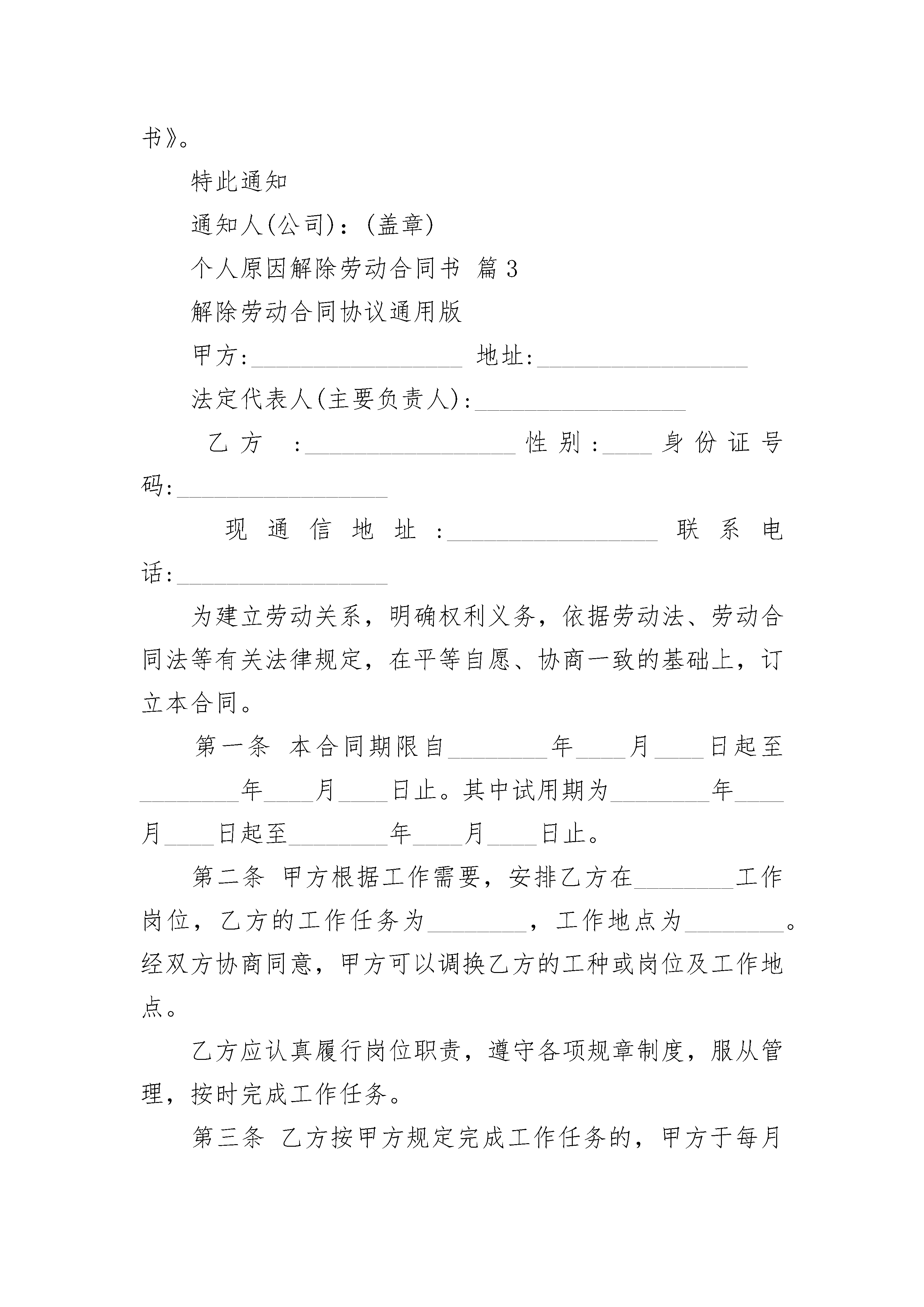 书》。

特此通知

通知人(公司)：(盖章)

个人原因解除劳动合同书 篇3

解除劳动合同协议通用版

甲方:__________________ 地址:__________________

法定代表人(主要负责人):__________________

乙方 :__________________ 性别:____ 身份证号码:__________________

现通信地址:__________________ 联系电话:__________________

为建立劳动关系，明确权利义务，依据劳动法、劳动合同法等有关法律规定，在平等自愿、协商一致的基础上，订立本合同。

第一条 本合同期限自________年____月____日起至________年____月____日止。其中试用期为________年____月____日起至________年____月____日止。

第二条 甲方根据工作需要，安排乙方在________工作岗位，乙方的工作任务为________，工作地点为________。经双方协商同意，甲方可以调换乙方的工种或岗位及工作地点。

乙方应认真履行岗位职责，遵守各项规章制度，服从管理，按时完成工作任务。

第三条 乙方按甲方规定完成工作任务的，甲方于每月